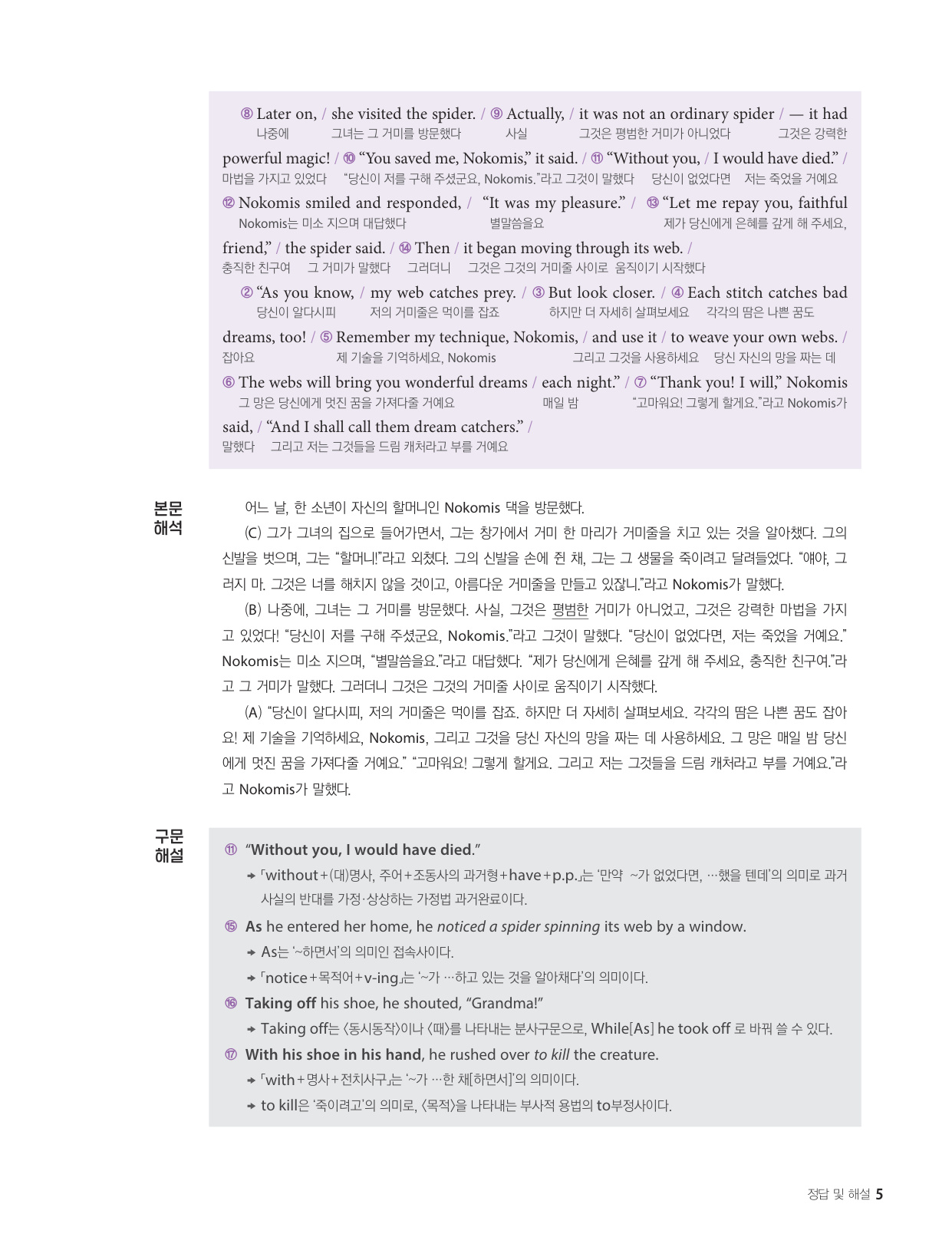 ⑧ Later on, / she visited the spider. / ⑨ Actually, / it was not an ordinary spider / — it had
나중에 그녀는 그 거미를 방문했다 사실 그것은 평범한 거미가 아니었다 그것은 강력한

powerful magic! / ⑩ "You saved me, Nokomis," it said. / ⑪ "Without you, / I would have died." /
마법을 가지고 있었다 "당신이 저를 구해 주셨군요, Nokomis."라고 그것이 말했다 당신이 없었다면 저는 죽었을 거예요

⑫ Nokomis smiled and responded, / "It was my pleasure." / ⑬ "Let me repay you, faithful
Nokomis는 미소 지으며 대답했다 별말씀을요 제가 당신에게 은혜를 갚게 해 주세요,

friend," / the spider said. / ⑭ Then / it began moving through its web. /
충직한 친구여 그 거미가 말했다 그러더니 그것은 그것의 거미줄 사이로 움직이기 시작했다

② "As you know, / my web catches prey. / ③ But look closer. / ④ Each stitch catches bad
당신이 알다시피 저의 거미줄은 먹이를 잡죠 하지만 더 자세히 살펴보세요 각각의 땀은 나쁜 꿈도

dreams, too! / ⑤ Remember my technique, Nokomis, / and use it / to weave your own webs. /
잡아요 제 기술을 기억하세요, Nokomis 그리고 그것을 사용하세요 당신 자신의 망을 짜는 데

⑥ The webs will bring you wonderful dreams / each night." / ⑦ "Thank you! I will," Nokomis
그 망은 당신에게 멋진 꿈을 가져다줄 거예요 매일 밤 "고마워요! 그렇게 할게요."라고 Nokomis가

said, / "And I shall call them dream catchers." /
말했다 그리고 저는 그것들을 드림 캐처라고 부를 거예요

본문
해석

어느 날, 한 소년이 자신의 할머니인 Nokomis 댁을 방문했다.

(C) 그가 그녀의 집으로 들어가면서, 그는 창가에서 거미 한 마리가 거미줄을 치고 있는 것을 알아챘다. 그의 신발을 벗으며, 그는 "할머니!"라고 외쳤다. 그의 신발을 손에 쥔 채, 그는 그 생물을 죽이려고 달려들었다. "얘야, 그러지 마. 그것은 너를 해치지 않을 것이고, 아름다운 거미줄을 만들고 있잖니."라고 Nokomis가 말했다.

(B) 나중에, 그녀는 그 거미를 방문했다. 사실, 그것은 평범한 거미가 아니었고, 그것은 강력한 마법을 가지고 있었다! "당신이 저를 구해 주셨군요, Nokomis."라고 그것이 말했다. "당신이 없었다면, 저는 죽었을 거예요." Nokomis는 미소 지으며, "별말씀을요."라고 대답했다. "제가 당신에게 은혜를 갚게 해 주세요, 충직한 친구여."라고 그 거미가 말했다. 그러더니 그것은 그것의 거미줄 사이로 움직이기 시작했다.

(A) "당신이 알다시피, 저의 거미줄은 먹이를 잡죠. 하지만 더 자세히 살펴보세요. 각각의 땀은 나쁜 꿈도 잡아요! 제 기술을 기억하세요, Nokomis, 그리고 그것을 당신 자신의 망을 짜는 데 사용하세요. 그 망은 매일 밤 당신에게 멋진 꿈을 가져다줄 거예요." "고마워요! 그렇게 할게요. 그리고 저는 그것들을 드림 캐처라고 부를 거예요."라고 Nokomis가 말했다.

구문
해설

⑪ "Without you, I would have died."
→ 「without+(대)명사, 주어+조동사의 과거형+have+p.p.」는 '만약 ~가 없었다면, …했을 텐데'의 의미로 과거 사실의 반대를 가정·상상하는 가정법 과거완료이다.

⑮ As he entered her home, he noticed a spider spinning its web by a window.
→ As는 '~하면서'의 의미인 접속사이다.
→ 「notice+목적어+v-ing」는 '~가 …하고 있는 것을 알아채다'의 의미이다.

⑯ Taking off his shoe, he shouted, "Grandma!"
→ Taking off는 〈동시동작〉이나 〈때〉를 나타내는 분사구문으로, While[As] he took off 로 바꿔 쓸 수 있다.

⑰ With his shoe in his hand, he rushed over to kill the creature.
→ 「with+명사+전치사구」는 '~가 …한 채[하면서]'의 의미이다.
→ to kill은 '죽이려고'의 의미로, 〈목적〉을 나타내는 부사적 용법의 to부정사이다.

정답 및 해설 5